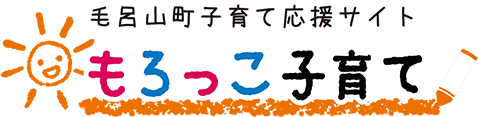 毛呂山町子育て応援サイト

もろっこ子育て